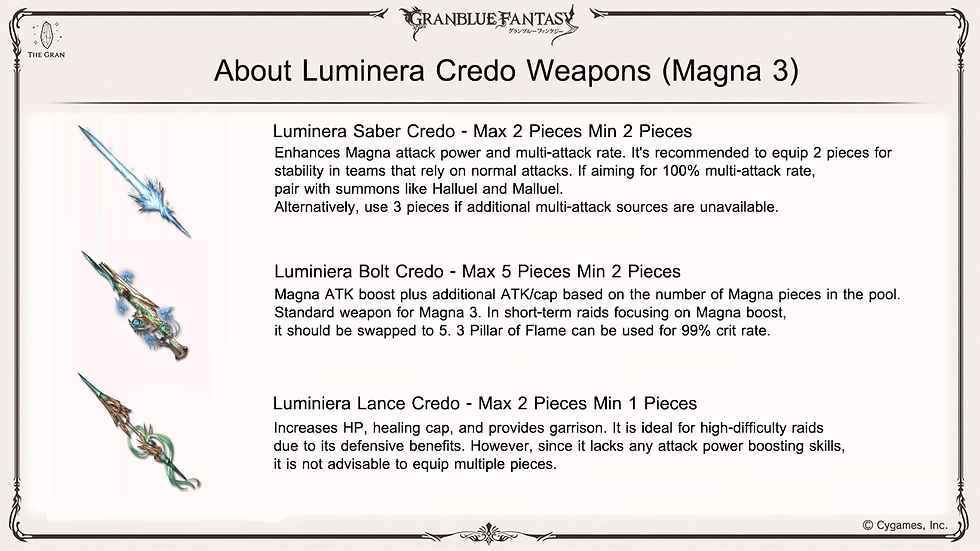 THE GRAN

GRANBLUE FANTASY
グランブルーファンタジー

About Luminera Credo Weapons (Magna 3)

Luminera Saber Credo - Max 2 Pieces Min 2 Pieces
Enhances Magna attack power and multi-attack rate. It's recommended to equip 2 pieces for stability in teams that rely on normal attacks. If aiming for 100% multi-attack rate, pair with summons like Halluel and Malluel.
Alternatively, use 3 pieces if additional multi-attack sources are unavailable.

Luminiera Bolt Credo - Max 5 Pieces Min 2 Pieces
Magna ATK boost plus additional ATK/cap based on the number of Magna pieces in the pool. Standard weapon for Magna 3. In short-term raids focusing on Magna boost, it should be swapped to 5. 3 Pillar of Flame can be used for 99% crit rate.

Luminiera Lance Credo - Max 2 Pieces Min 1 Pieces
Increases HP, healing cap, and provides garrison. It is ideal for high-difficulty raids due to its defensive benefits. However, since it lacks any attack power boosting skills, it is not advisable to equip multiple pieces.

© Cygames, Inc.